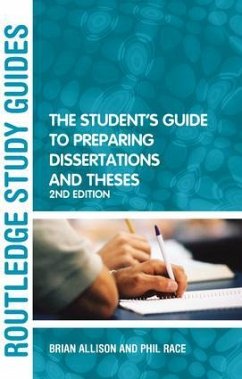 ROUTLEDGE STUDY GUIDES

THE STUDENT'S GUIDE TO PREPARING DISSERTATIONS AND THESES
2ND EDITION

BRIAN ALLISON AND PHIL RACE